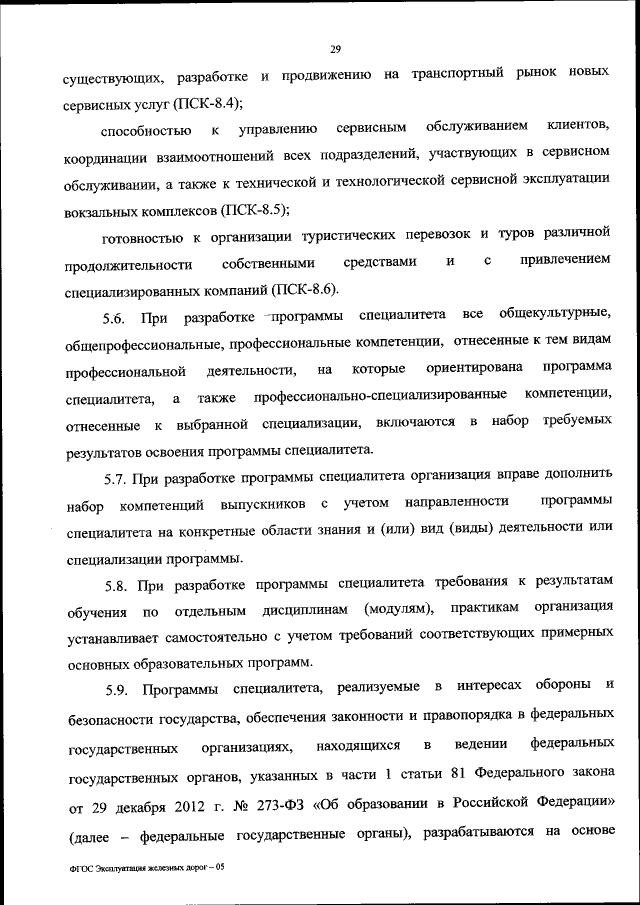 29

существующих, разработке и продвижению на транспортный рынок новых сервисных услуг (ПСК-8.4);

способностью к управлению сервисным обслуживанием клиентов, координации взаимоотношений всех подразделений, участвующих в сервисном обслуживании, а также к технической и технологической сервисной эксплуатации вокзальных комплексов (ПСК-8.5);

готовностью к организации туристических перевозок и туров различной продолжительности собственными средствами и с привлечением специализированных компаний (ПСК-8.6).

5.6. При разработке программы специалитета все общекультурные, общепрофессиональные, профессиональные компетенции, отнесенные к тем видам профессиональной деятельности, на которые ориентирована программа специалитета, а также профессионально-специализированные компетенции, отнесенные к выбранной специализации, включаются в набор требуемых результатов освоения программы специалитета.

5.7. При разработке программы специалитета организация вправе дополнить набор компетенций выпускников с учетом направленности программы специалитета на конкретные области знания и (или) вид (виды) деятельности или специализации программы.

5.8. При разработке программы специалитета требования к результатам обучения по отдельным дисциплинам (модулям), практикам организация устанавливает самостоятельно с учетом требований соответствующих примерных основных образовательных программ.

5.9. Программы специалитета, реализуемые в интересах обороны и безопасности государства, обеспечения законности и правопорядка в федеральных государственных организациях, находящихся в ведении федеральных государственных органов, указанных в части 1 статьи 81 Федерального закона от 29 декабря 2012 г. № 273-ФЗ «Об образовании в Российской Федерации» (далее – федеральные государственные органы), разрабатываются на основе

ФГОС Эксплуатация железных дорог – 05